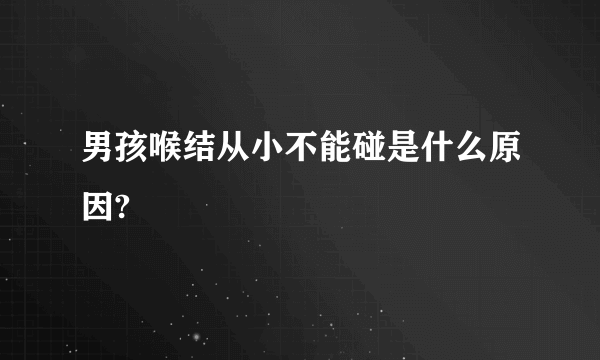 男孩喉结从小不能碰是什么原因?